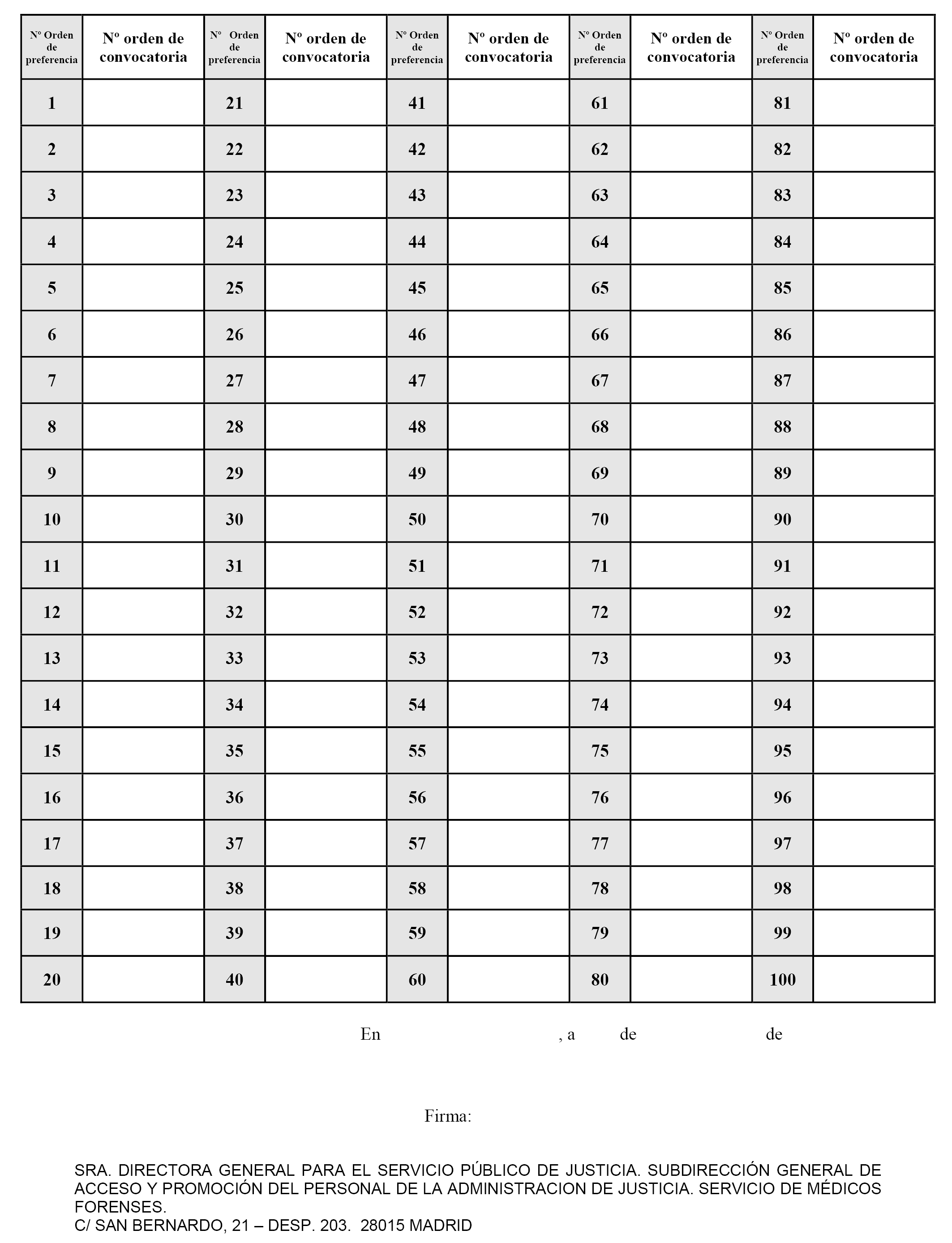 | Nº Orden de preferencia | Nº orden de convocatoria | Nº Orden de preferencia | Nº orden de convocatoria | Nº Orden de preferencia | Nº orden de convocatoria | Nº Orden de preferencia | Nº orden de convocatoria | Nº Orden de preferencia | Nº orden de convocatoria |
|---|---|---|---|---|---|---|---|---|---|
| 1 | | 21 | | 41 | | 61 | | 81 | |
| 2 | | 22 | | 42 | | 62 | | 82 | |
| 3 | | 23 | | 43 | | 63 | | 83 | |
| 4 | | 24 | | 44 | | 64 | | 84 | |
| 5 | | 25 | | 45 | | 65 | | 85 | |
| 6 | | 26 | | 46 | | 66 | | 86 | |
| 7 | | 27 | | 47 | | 67 | | 87 | |
| 8 | | 28 | | 48 | | 68 | | 88 | |
| 9 | | 29 | | 49 | | 69 | | 89 | |
| 10 | | 30 | | 50 | | 70 | | 90 | |
| 11 | | 31 | | 51 | | 71 | | 91 | |
| 12 | | 32 | | 52 | | 72 | | 92 | |
| 13 | | 33 | | 53 | | 73 | | 93 | |
| 14 | | 34 | | 54 | | 74 | | 94 | |
| 15 | | 35 | | 55 | | 75 | | 95 | |
| 16 | | 36 | | 56 | | 76 | | 96 | |
| 17 | | 37 | | 57 | | 77 | | 97 | |
| 18 | | 38 | | 58 | | 78 | | 98 | |
| 19 | | 39 | | 59 | | 79 | | 99 | |
| 20 | | 40 | | 60 | | 80 | | 100 | |

En , a de de

Firma:

SRA. DIRECTORA GENERAL PARA EL SERVICIO PÚBLICO DE JUSTICIA. SUBDIRECCIÓN GENERAL DE ACCESO Y PROMOCIÓN DEL PERSONAL DE LA ADMINISTRACION DE JUSTICIA. SERVICIO DE MÉDICOS FORENSES.
C/ SAN BERNARDO, 21 – DESP. 203. 28015 MADRID